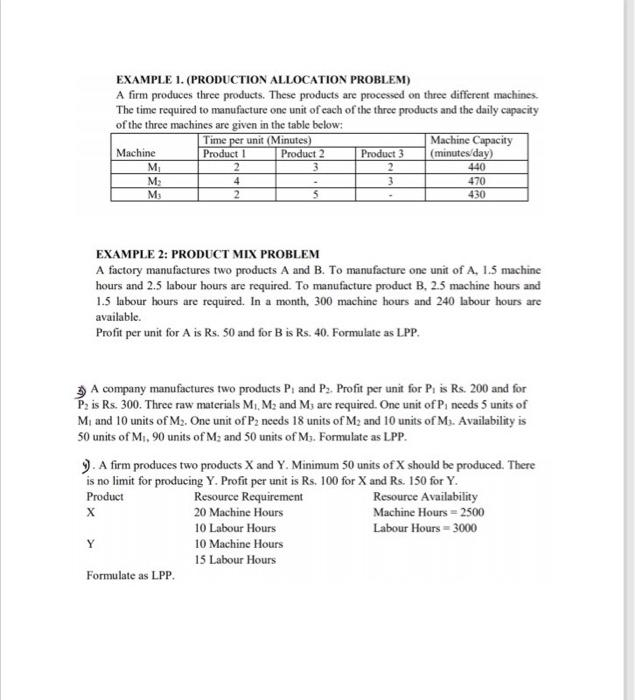 EXAMPLE 1. (PRODUCTION ALLOCATION PROBLEM)
A firm produces three products. These products are processed on three different machines. The time required to manufacture one unit of each of the three products and the daily capacity of the three machines are given in the table below:

| Machine | Time per unit (Minutes) Product 1 | Product 2 | Product 3 | Machine Capacity (minutes/day) |
|---|---|---|---|---|
| $M_1$ | 2 | 3 | 2 | 440 |
| $M_2$ | 4 | - | 3 | 470 |
| $M_3$ | 2 | 5 | - | 430 |

EXAMPLE 2: PRODUCT MIX PROBLEM
A factory manufactures two products A and B. To manufacture one unit of A, 1.5 machine hours and 2.5 labour hours are required. To manufacture product B, 2.5 machine hours and 1.5 labour hours are required. In a month, 300 machine hours and 240 labour hours are available.
Profit per unit for A is Rs. 50 and for B is Rs. 40. Formulate as LPP.

3) A company manufactures two products $P_1$ and $P_2$. Profit per unit for $P_1$ is Rs. 200 and for $P_2$ is Rs. 300. Three raw materials $M_1$, $M_2$ and $M_3$ are required. One unit of $P_1$ needs 5 units of $M_1$ and 10 units of $M_2$. One unit of $P_2$ needs 18 units of $M_2$ and 10 units of $M_3$. Availability is 50 units of $M_1$, 90 units of $M_2$ and 50 units of $M_3$. Formulate as LPP.

9). A firm produces two products X and Y. Minimum 50 units of X should be produced. There is no limit for producing Y. Profit per unit is Rs. 100 for X and Rs. 150 for Y.

| Product | Resource Requirement | Resource Availability |
|---|---|---|
| X | 20 Machine Hours | Machine Hours = 2500 |
| | 10 Labour Hours | Labour Hours = 3000 |
| Y | 10 Machine Hours | |
| | 15 Labour Hours | |

Formulate as LPP.